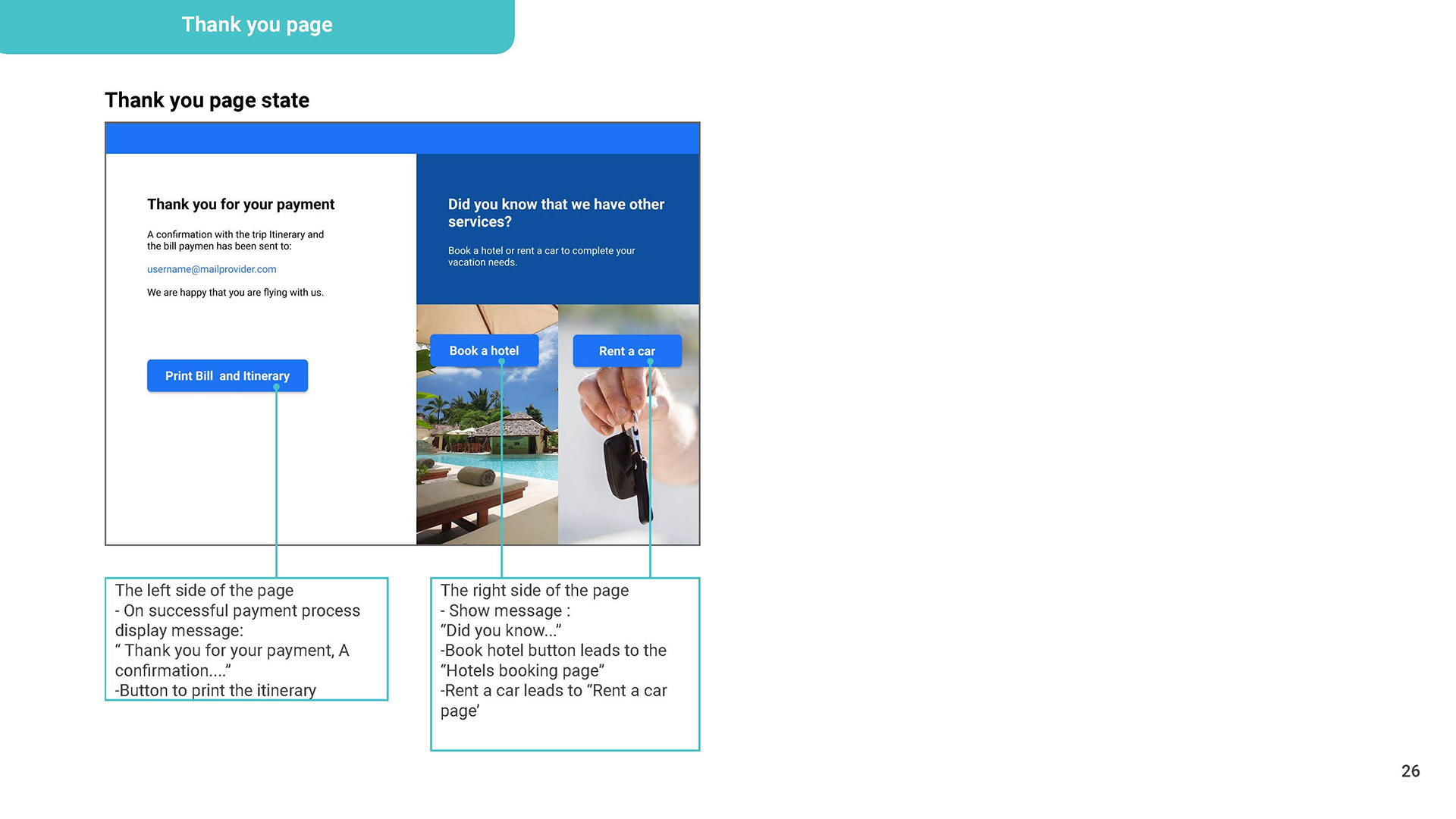 Thank you page

Thank you page state

Thank you for your payment

A confirmation with the trip Itinerary and the bill paymen has been sent to:

username@mailprovider.com

We are happy that you are flying with us.

Print Bill and Itinerary

Did you know that we have other services?

Book a hotel or rent a car to complete your vacation needs.

Book a hotel

Rent a car

The left side of the page
- On successful payment process display message:
" Thank you for your payment, A confirmation...."
-Button to print the itinerary

The right side of the page
- Show message :
"Did you know..."
-Book hotel button leads to the "Hotels booking page"
-Rent a car leads to "Rent a car page'

26